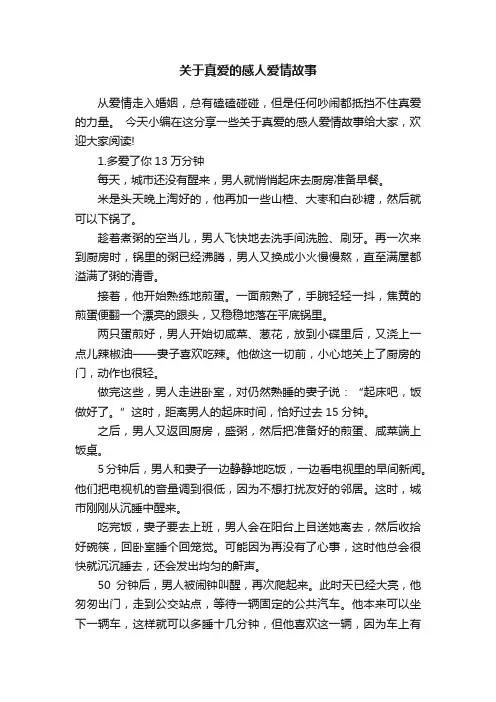 关于真爱的感人爱情故事

从爱情走入婚姻，总有磕磕碰碰，但是任何吵闹都抵挡不住真爱的力量。 今天小编在这分享一些关于真爱的感人爱情故事给大家，欢迎大家阅读!

1.多爱了你 13 万分钟

每天，城市还没有醒来，男人就悄悄起床去厨房准备早餐。

米是头天晚上淘好的，他再加一些山楂、大枣和白砂糖，然后就可以下锅了。

趁着煮粥的空当儿，男人飞快地去洗手间洗脸、刷牙。再一次来到厨房时，锅里的粥已经沸腾，男人又换成小火慢慢熬，直至满屋都溢满了粥的清香。

接着，他开始熟练地煎蛋。一面煎熟了，手腕轻轻一抖，焦黄的煎蛋便翻一个漂亮的跟头，又稳稳地落在平底锅里。

两只蛋煎好，男人开始切咸菜、葱花，放到小碟里后，又浇上一点儿辣椒油——妻子喜欢吃辣。他做这一切前，小心地关上了厨房的门，动作也很轻。

做完这些，男人走进卧室，对仍然熟睡的妻子说：“起床吧，饭做好了。”这时，距离男人的起床时间，恰好过去 15 分钟。

之后，男人又返回厨房，盛粥，然后把准备好的煎蛋、咸菜端上饭桌。

5 分钟后，男人和妻子一边静静地吃饭，一边看电视里的早间新闻。他们把电视机的音量调到很低，因为不想打扰友好的邻居。这时，城市刚刚从沉睡中醒来。

吃完饭，妻子要去上班，男人会在阳台上目送她离去，然后收拾好碗筷，回卧室睡个回笼觉。可能因为再没有了心事，这时他总会很快就沉沉睡去，还会发出均匀的鼾声。

50 分钟后，男人被闹钟叫醒，再次爬起来。此时天已经大亮，他匆匆出门，走到公交站点，等待一辆固定的公共汽车。他本来可以坐下一辆车，这样就可以多睡十几分钟，但他喜欢这一辆，因为车上有